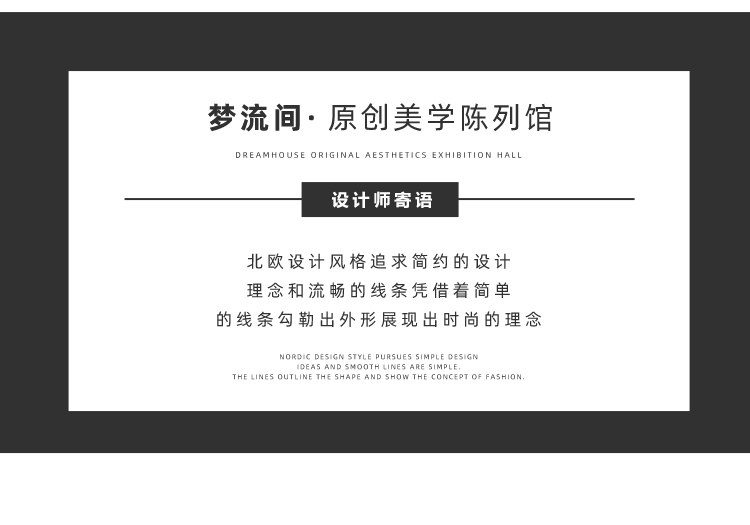 梦流间· 原创美学陈列馆

DREAMHOUSE ORIGINAL AESTHETICS EXHIBITION HALL

设计师寄语

北欧设计风格追求简约的设计
理念和流畅的线条凭借着简单
的线条勾勒出外形展现出时尚的理念

NORDIC DESIGN STYLE PURSUES SIMPLE DESIGN
IDEAS AND SMOOTH LINES ARE SIMPLE.
THE LINES OUTLINE THE SHAPE AND SHOW THE CONCEPT OF FASHION.